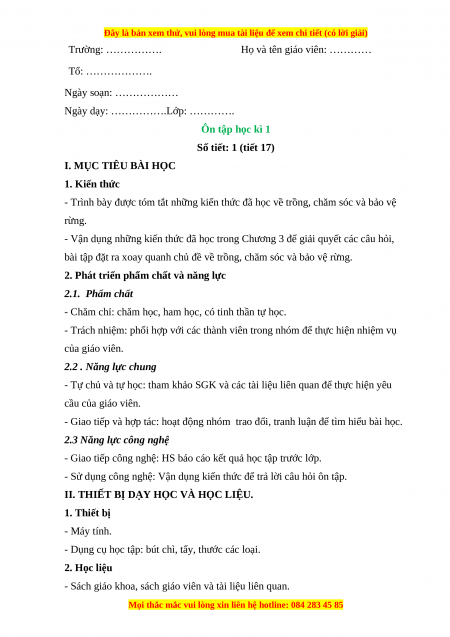 Đây là bản xem thử, vui lòng mua tài liệu để xem chi tiết (có lời giải)

Trường: …………….                    Họ và tên giáo viên: …………

Tổ: ……………….

Ngày soạn: ………………

Ngày dạy: …………….Lớp: ………….

Ôn tập học kì 1

Số tiết: 1 (tiết 17)

I. MỤC TIÊU BÀI HỌC

1. Kiến thức

- Trình bày được tóm tắt những kiến thức đã học về trồng, chăm sóc và bảo vệ rừng.

- Vận dụng những kiến thức đã học trong Chương 3 để giải quyết các câu hỏi, bài tập đặt ra xoay quanh chủ đề về trồng, chăm sóc và bảo vệ rừng.

2. Phát triển phẩm chất và năng lực

2.1. Phẩm chất

- Chăm chỉ: chăm học, ham học, có tinh thần tự học.

- Trách nhiệm: phối hợp với các thành viên trong nhóm để thực hiện nhiệm vụ của giáo viên.

2.2 . Năng lực chung

- Tự chủ và tự học: tham khảo SGK và các tài liệu liên quan để thực hiện yêu cầu của giáo viên.

- Giao tiếp và hợp tác: hoạt động nhóm trao đổi, tranh luận để tìm hiểu bài học.

2.3 Năng lực công nghệ

- Giao tiếp công nghệ: HS báo cáo kết quả học tập trước lớp.

- Sử dụng công nghệ: Vận dụng kiến thức để trả lời câu hỏi ôn tập.

II. THIẾT BỊ DẠY HỌC VÀ HỌC LIỆU.

1. Thiết bị

- Máy tính.

- Dụng cụ học tập: bút chì, tẩy, thước các loại.

2. Học liệu

- Sách giáo khoa, sách giáo viên và tài liệu liên quan.

Mọi thắc mắc vui lòng xin liên hệ hotline: 084 283 45 85